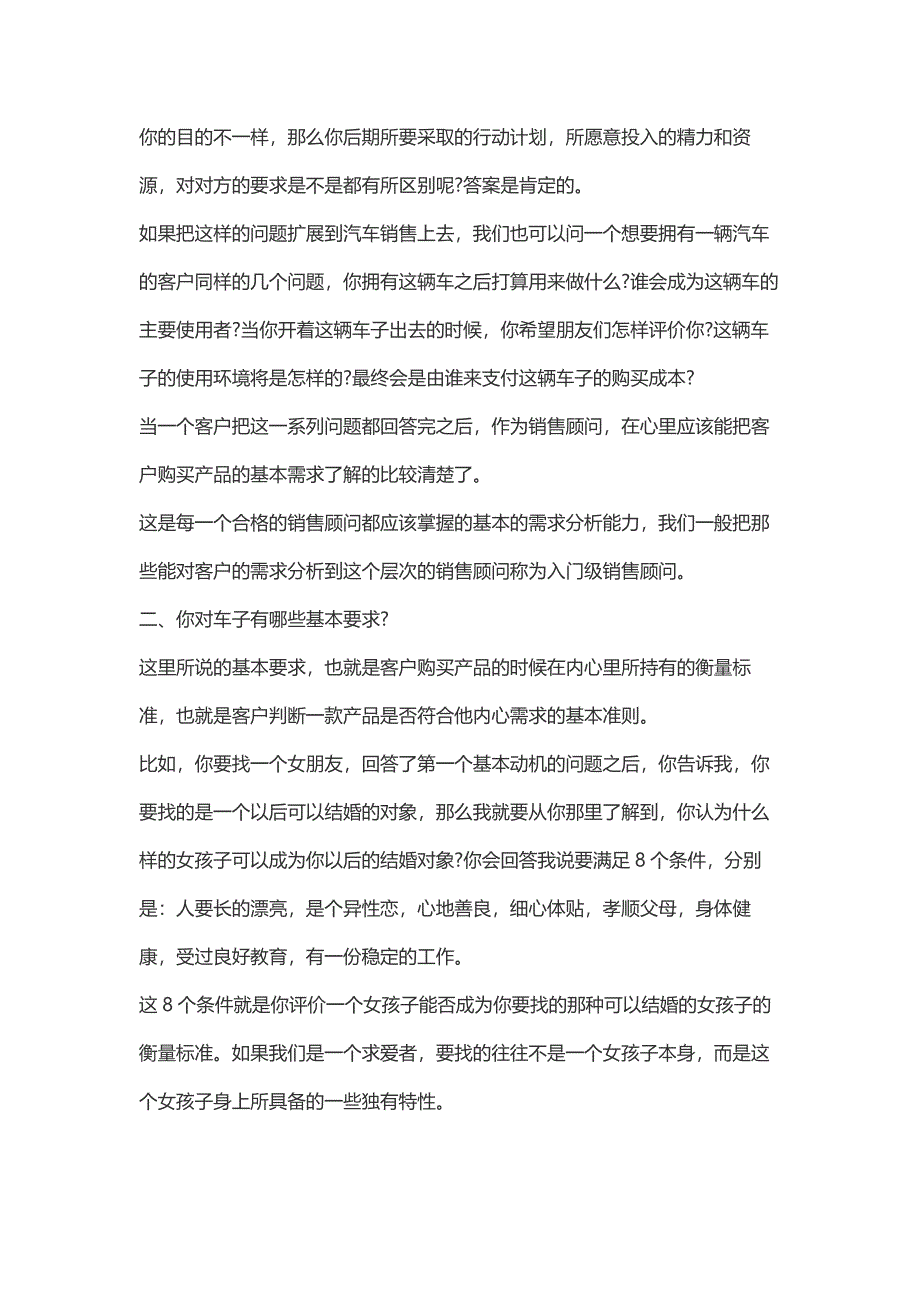 你的目的不一样，那么你后期所要采取的行动计划，所愿意投入的精力和资源，对对方的要求是不是都有所区别呢?答案是肯定的。

如果把这样的问题扩展到汽车销售上去，我们也可以问一个想要拥有一辆汽车的客户同样的几个问题，你拥有这辆车之后打算用来做什么?谁会成为这辆车的主要使用者?当你开着这辆车子出去的时候，你希望朋友们怎样评价你?这辆车子的使用环境将是怎样的?最终会是由谁来支付这辆车子的购买成本?

当一个客户把这一系列问题都回答完之后，作为销售顾问，在心里应该能把客户购买产品的基本需求了解的比较清楚了。

这是每一个合格的销售顾问都应该掌握的基本的需求分析能力，我们一般把那些能对客户的需求分析到这个层次的销售顾问称为入门级销售顾问。

二、你对车子有哪些基本要求?

这里所说的基本要求，也就是客户购买产品的时候在内心里所持有的衡量标准，也就是客户判断一款产品是否符合他内心需求的基本准则。

比如，你要找一个女朋友，回答了第一个基本动机的问题之后，你告诉我，你要找的是一个以后可以结婚的对象，那么我就要从你那里了解到，你认为什么样的女孩子可以成为你以后的结婚对象?你会回答我说要满足 8 个条件，分别是：人要长的漂亮，是个异性恋，心地善良，细心体贴，孝顺父母，身体健康，受过良好教育，有一份稳定的工作。

这 8 个条件就是你评价一个女孩子能否成为你要找的那种可以结婚的女孩子的衡量标准。如果我们是一个求爱者，要找的往往不是一个女孩子本身，而是这个女孩子身上所具备的一些独有特性。